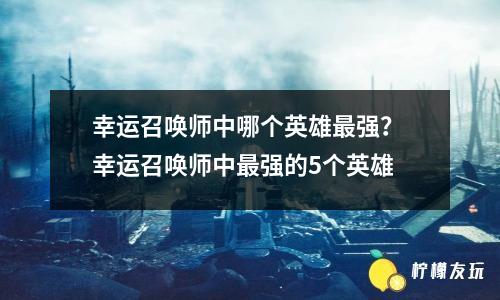 幸运召唤师中哪个英雄最强?
幸运召唤师中最强的5个英雄

柠檬友玩